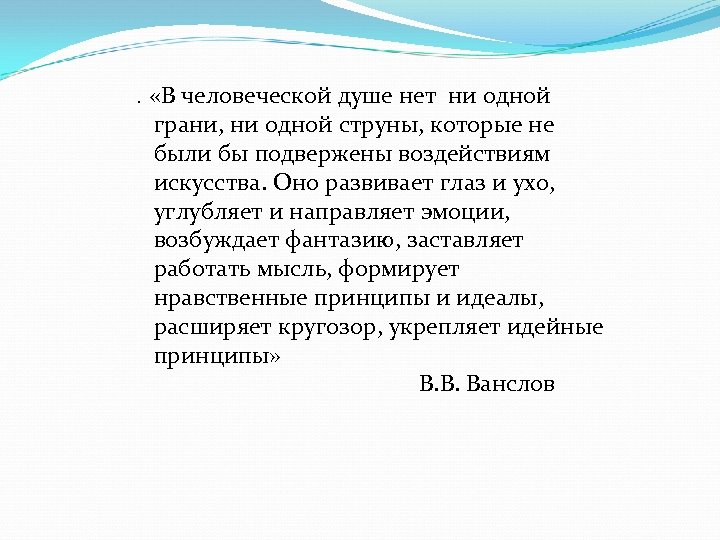 . «В человеческой душе нет ни одной грани, ни одной струны, которые не были бы подвержены воздействиям искусства. Оно развивает глаз и ухо, углубляет и направляет эмоции, возбуждает фантазию, заставляет работать мысль, формирует нравственные принципы и идеалы, расширяет кругозор, укрепляет идейные принципы»

В.В. Ванслов